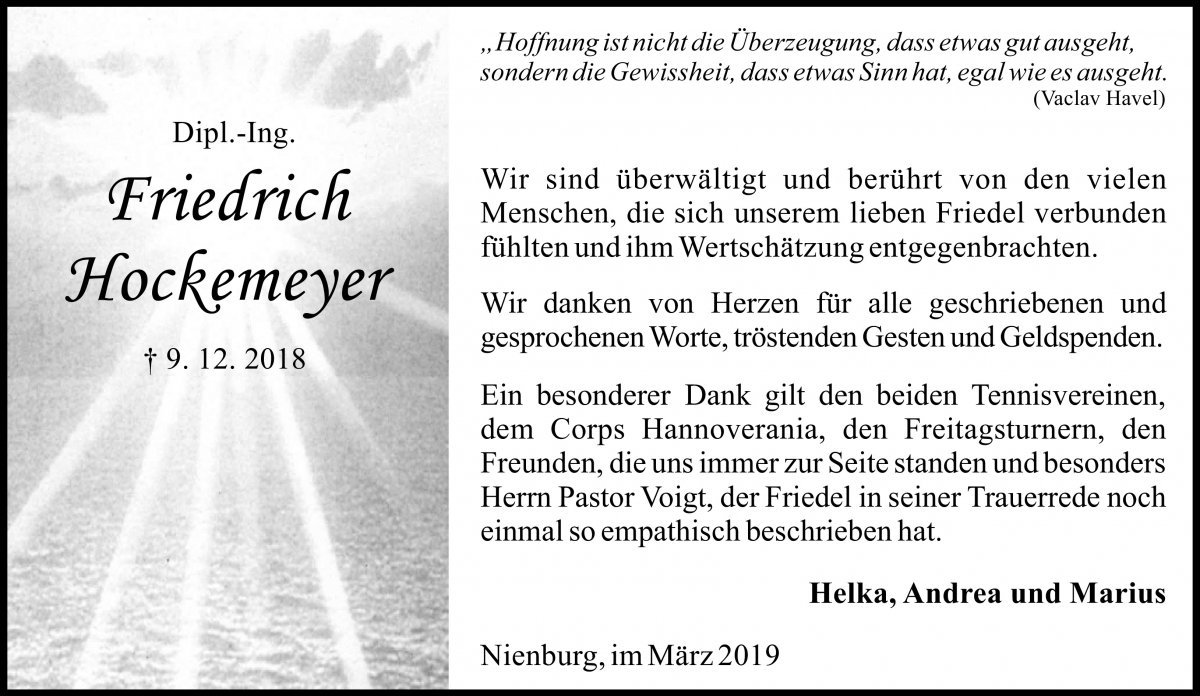 Dipl.-Ing.

Friedrich Hockemeyer

† 9. 12. 2018

„Hoffnung ist nicht die Überzeugung, dass etwas gut ausgeht, sondern die Gewissheit, dass etwas Sinn hat, egal wie es ausgeht.
(Vaclav Havel)

Wir sind überwältigt und berührt von den vielen Menschen, die sich unserem lieben Friedel verbunden fühlten und ihm Wertschätzung entgegenbrachten.

Wir danken von Herzen für alle geschriebenen und gesprochenen Worte, tröstenden Gesten und Geldspenden.

Ein besonderer Dank gilt den beiden Tennisvereinen, dem Corps Hannoverania, den Freitagsturnern, den Freunden, die uns immer zur Seite standen und besonders Herrn Pastor Voigt, der Friedel in seiner Trauerrede noch einmal so empathisch beschrieben hat.

Helka, Andrea und Marius

Nienburg, im März 2019